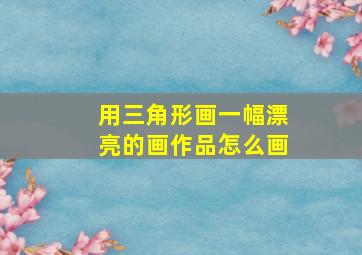 用三角形画一幅漂亮的画作品怎么画